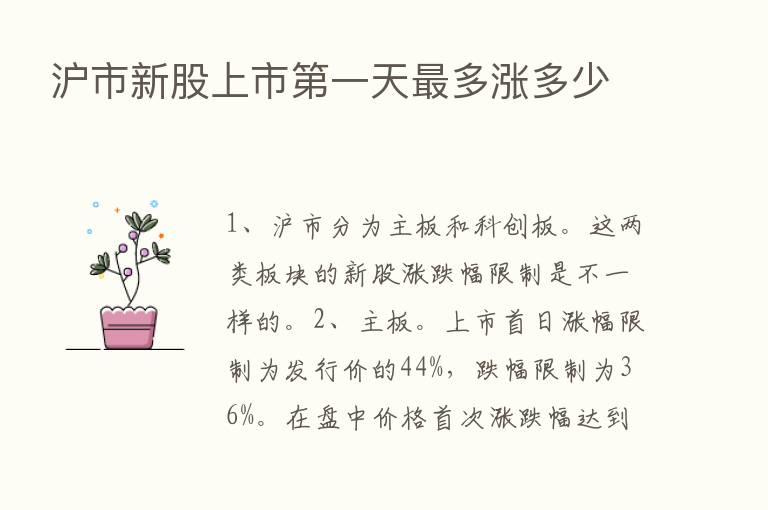 沪市新股上市第一天最多涨多少

1、沪市分为主板和科创板。这两类板块的新股涨跌幅限制是不一样的。2、主板。上市首日涨幅限制为发行价的44%，跌幅限制为36%。在盘中价格首次涨跌幅达到